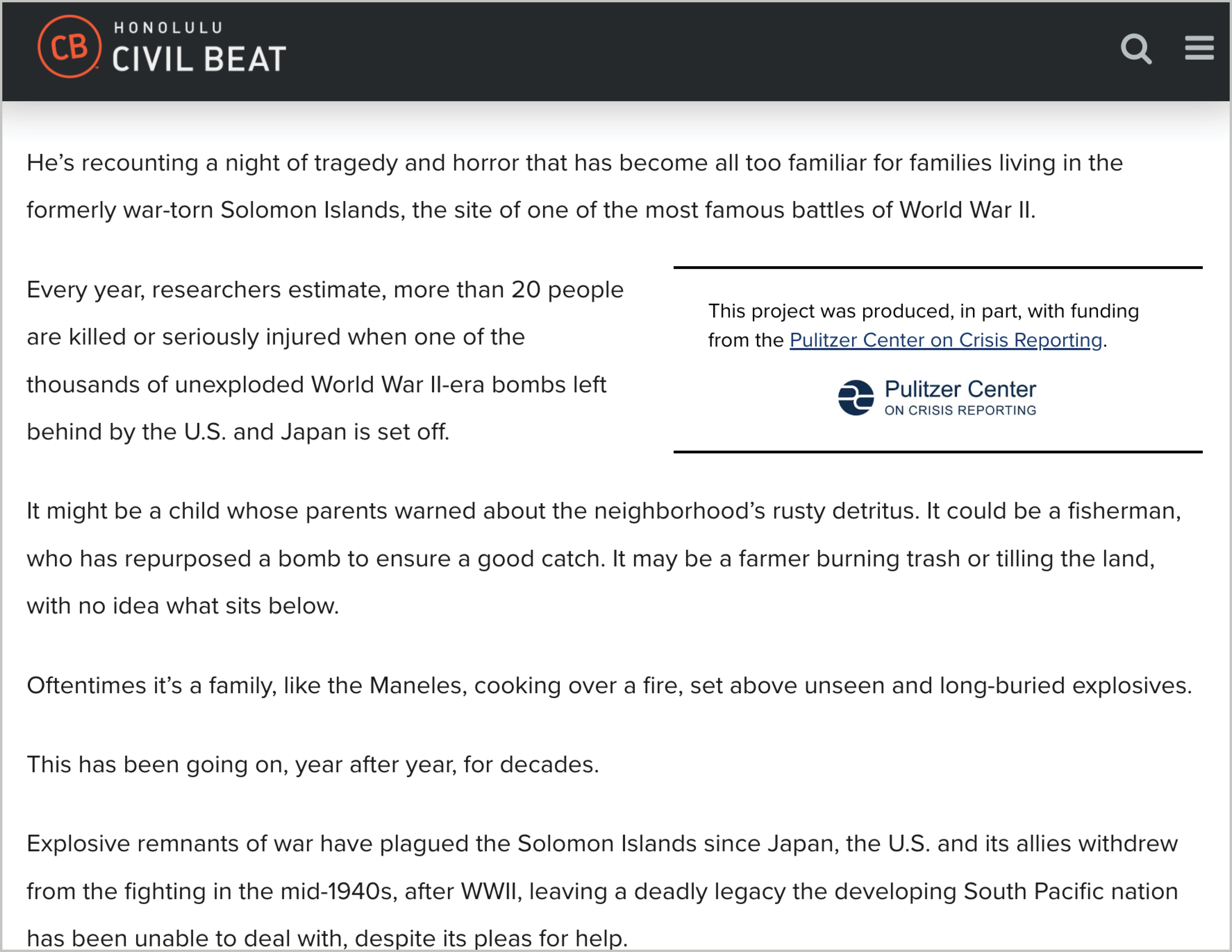 CB HONOLULU CIVIL BEAT

He's recounting a night of tragedy and horror that has become all too familiar for families living in the formerly war-torn Solomon Islands, the site of one of the most famous battles of World War II.

Every year, researchers estimate, more than 20 people are killed or seriously injured when one of the thousands of unexploded World War II-era bombs left behind by the U.S. and Japan is set off.

This project was produced, in part, with funding from the Pulitzer Center on Crisis Reporting.

Pulitzer Center ON CRISIS REPORTING

It might be a child whose parents warned about the neighborhood's rusty detritus. It could be a fisherman, who has repurposed a bomb to ensure a good catch. It may be a farmer burning trash or tilling the land, with no idea what sits below.

Oftentimes it's a family, like the Maneles, cooking over a fire, set above unseen and long-buried explosives.

This has been going on, year after year, for decades.

Explosive remnants of war have plagued the Solomon Islands since Japan, the U.S. and its allies withdrew from the fighting in the mid-1940s, after WWII, leaving a deadly legacy the developing South Pacific nation has been unable to deal with, despite its pleas for help.